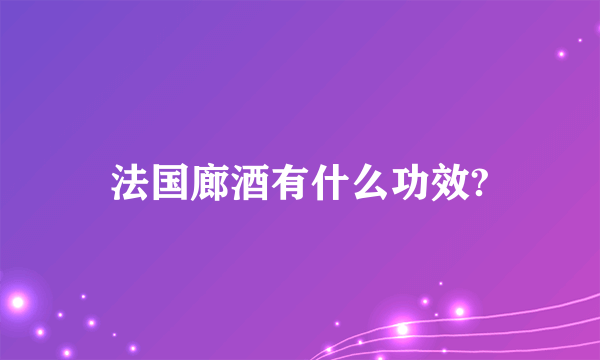 法国廊酒有什么功效?